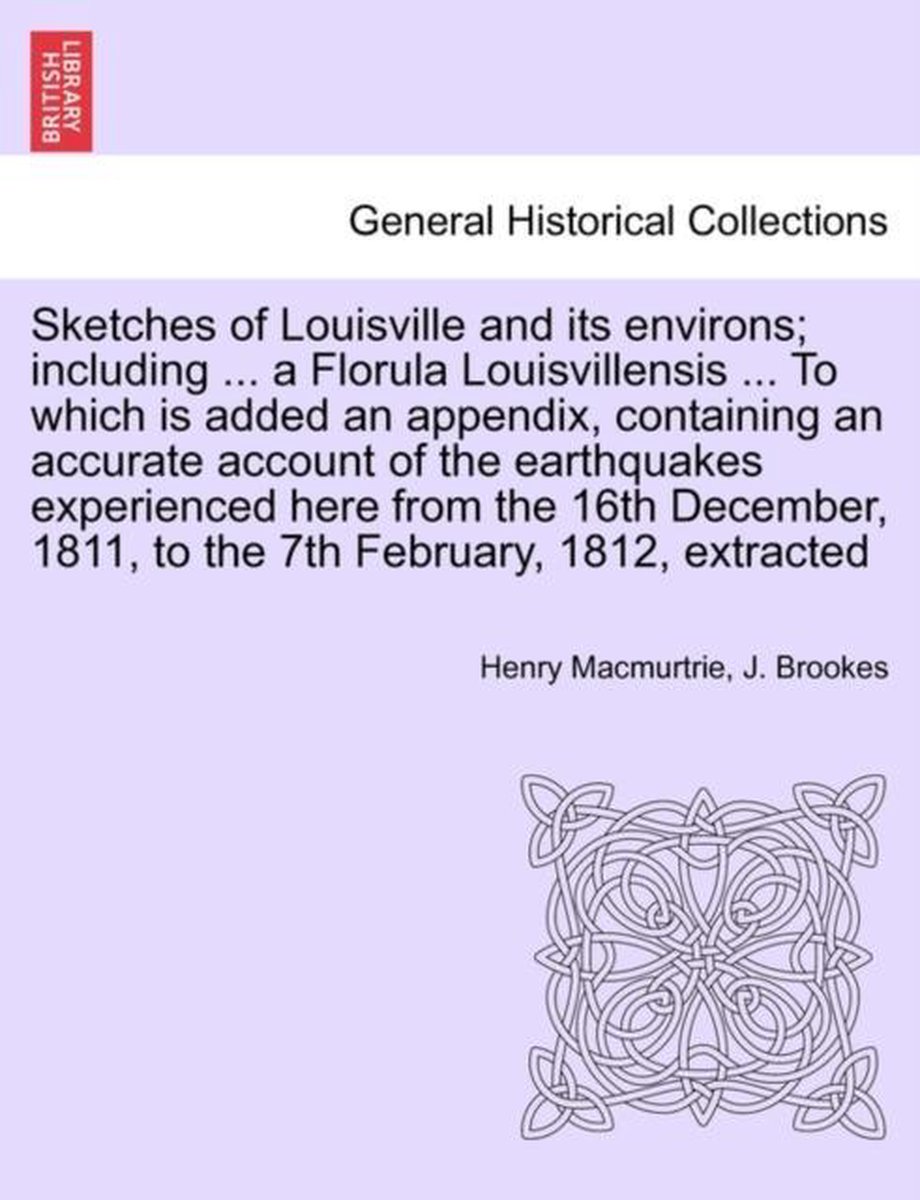 BRITISH LIBRARY

General Historical Collections

Sketches of Louisville and its environs; including ... a Florula Louisvillensis ... To which is added an appendix, containing an accurate account of the earthquakes experienced here from the 16th December, 1811, to the 7th February, 1812, extracted

Henry Macmurtrie, J. Brookes